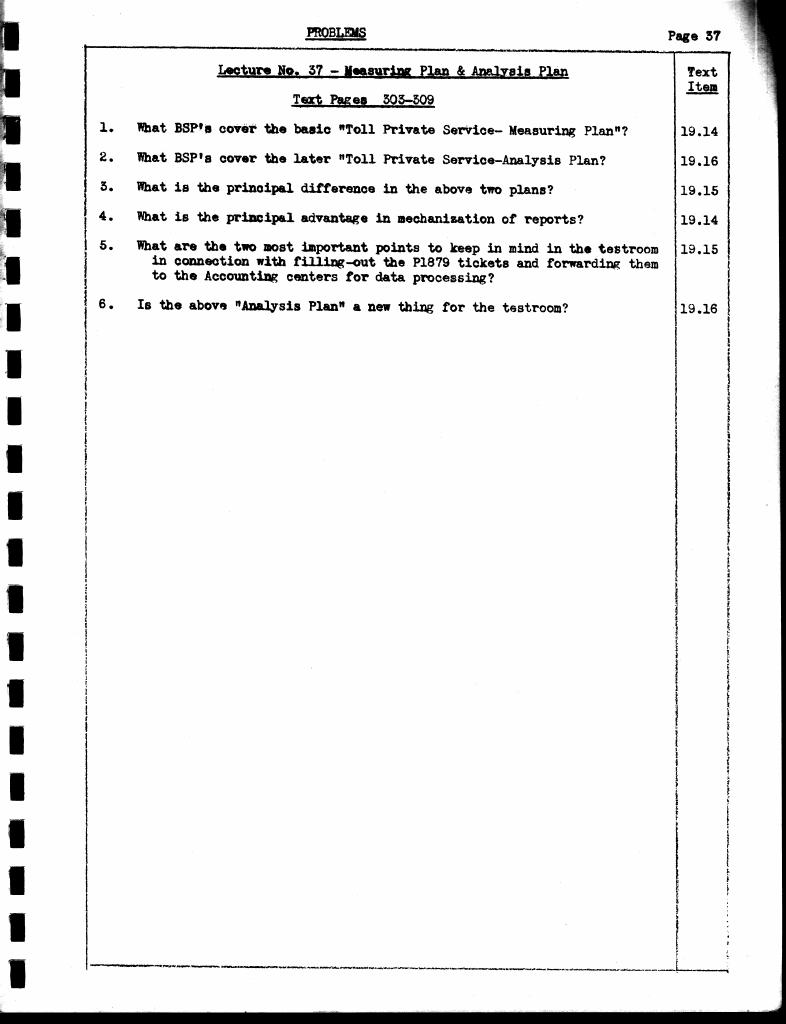 PROBLEMS

Page 37

Lecture No. 37 - Measuring Plan & Analysis Plan

Text Pages 303-309

| | | Text Item |
|---|---|---|
| 1. | What BSP's cover the basic "Toll Private Service- Measuring Plan"? | 19.14 |
| 2. | What BSP's cover the later "Toll Private Service-Analysis Plan? | 19.16 |
| 3. | What is the principal difference in the above two plans? | 19.15 |
| 4. | What is the principal advantage in mechanization of reports? | 19.14 |
| 5. | What are the two most important points to keep in mind in the testroom in connection with filling-out the P1879 tickets and forwarding them to the Accounting centers for data processing? | 19.15 |
| 6. | Is the above "Analysis Plan" a new thing for the testroom? | 19.16 |